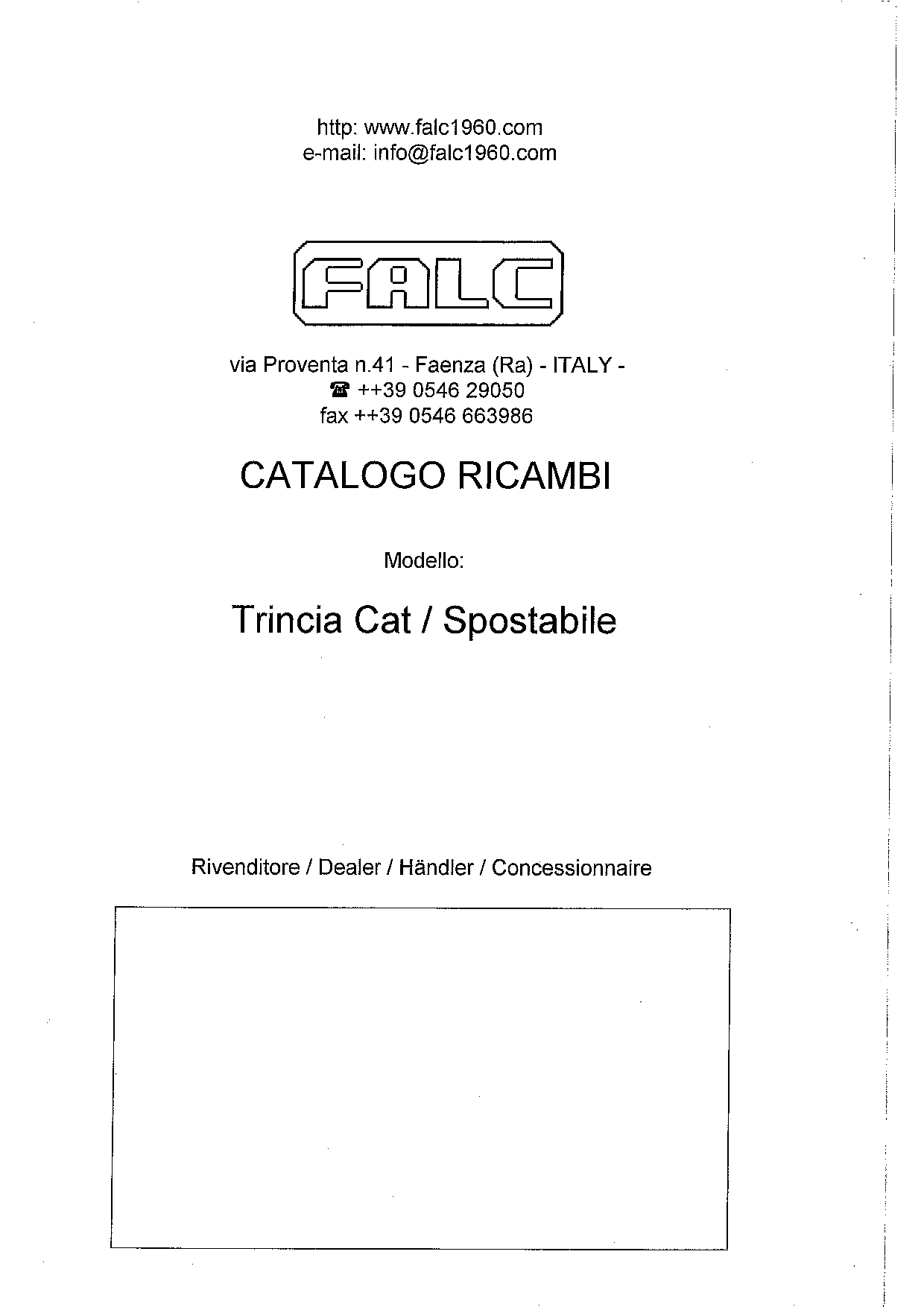 http: www.falc1960.com
e-mail: info@falc1960.com

FALC

via Proventa n.41 - Faenza (Ra) - ITALY -
☎ ++39 0546 29050
fax ++39 0546 663986

CATALOGO RICAMBI

Modello:

Trincia Cat / Spostabile

Rivenditore / Dealer / Händler / Concessionnaire